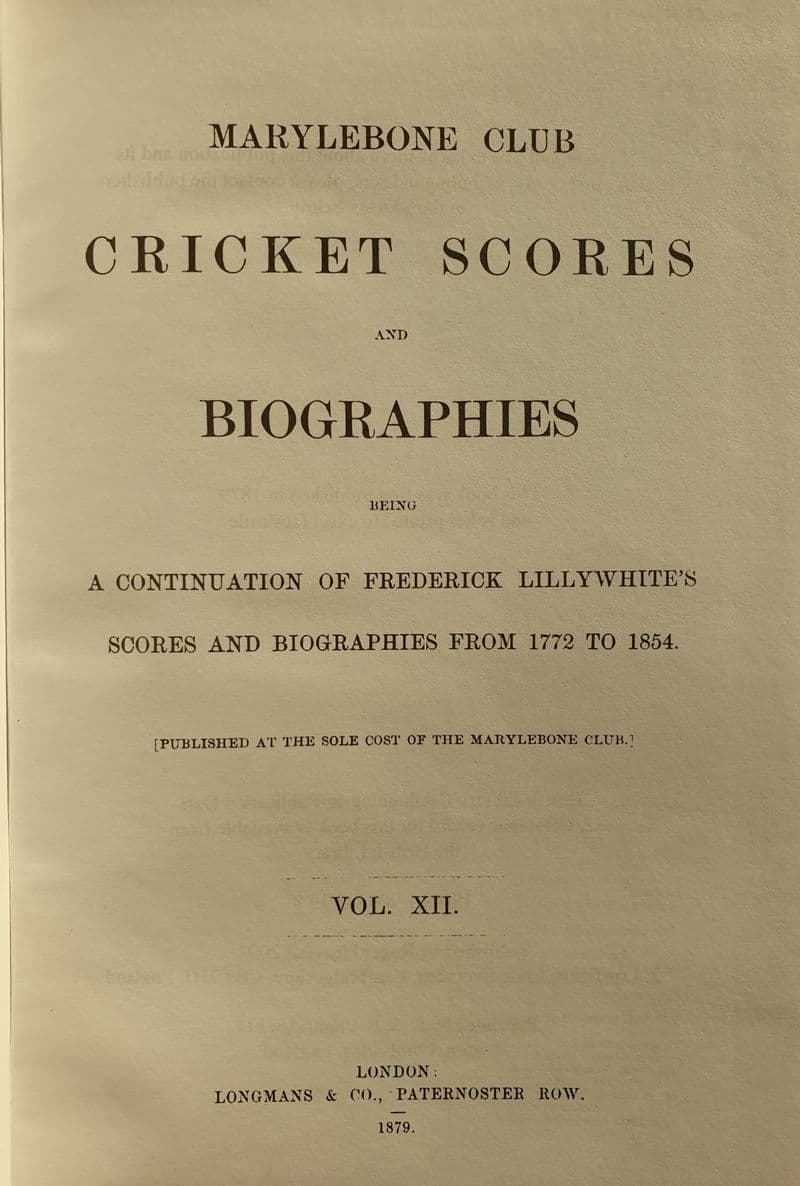 MARYLEBONE CLUB

CRICKET SCORES

AND

BIOGRAPHIES

BEING

A CONTINUATION OF FREDERICK LILLYWHITE'S SCORES AND BIOGRAPHIES FROM 1772 TO 1854.

[PUBLISHED AT THE SOLE COST OF THE MARYLEBONE CLUB.]

VOL. XII.

LONDON:
LONGMANS & CO., PATERNOSTER ROW.
1879.